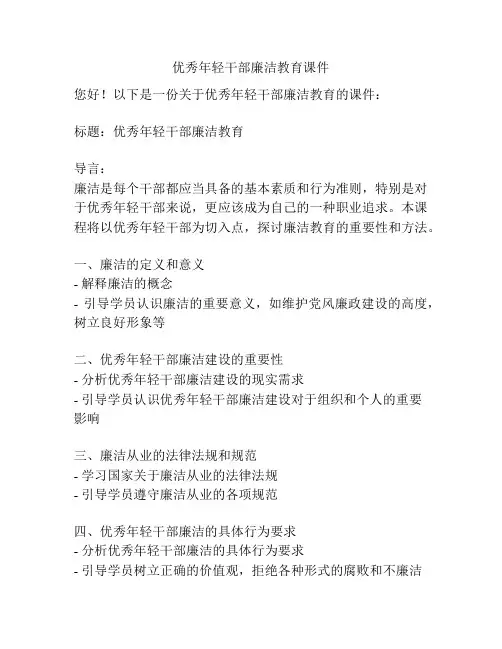 优秀年轻干部廉洁教育课件

您好！以下是一份关于优秀年轻干部廉洁教育的课件：

标题：优秀年轻干部廉洁教育

导言：
廉洁是每个干部都应当具备的基本素质和行为准则，特别是对于优秀年轻干部来说，更应该成为自己的一种职业追求。本课程将以优秀年轻干部为切入点，探讨廉洁教育的重要性和方法。

一、廉洁的定义和意义
- 解释廉洁的概念
- 引导学员认识廉洁的重要意义，如维护党风廉政建设的高度，树立良好形象等

二、优秀年轻干部廉洁建设的重要性
- 分析优秀年轻干部廉洁建设的现实需求
- 引导学员认识优秀年轻干部廉洁建设对于组织和个人的重要影响

三、廉洁从业的法律法规和规范
- 学习国家关于廉洁从业的法律法规
- 引导学员遵守廉洁从业的各项规范

四、优秀年轻干部廉洁的具体行为要求
- 分析优秀年轻干部廉洁的具体行为要求
- 引导学员树立正确的价值观，拒绝各种形式的腐败和不廉洁